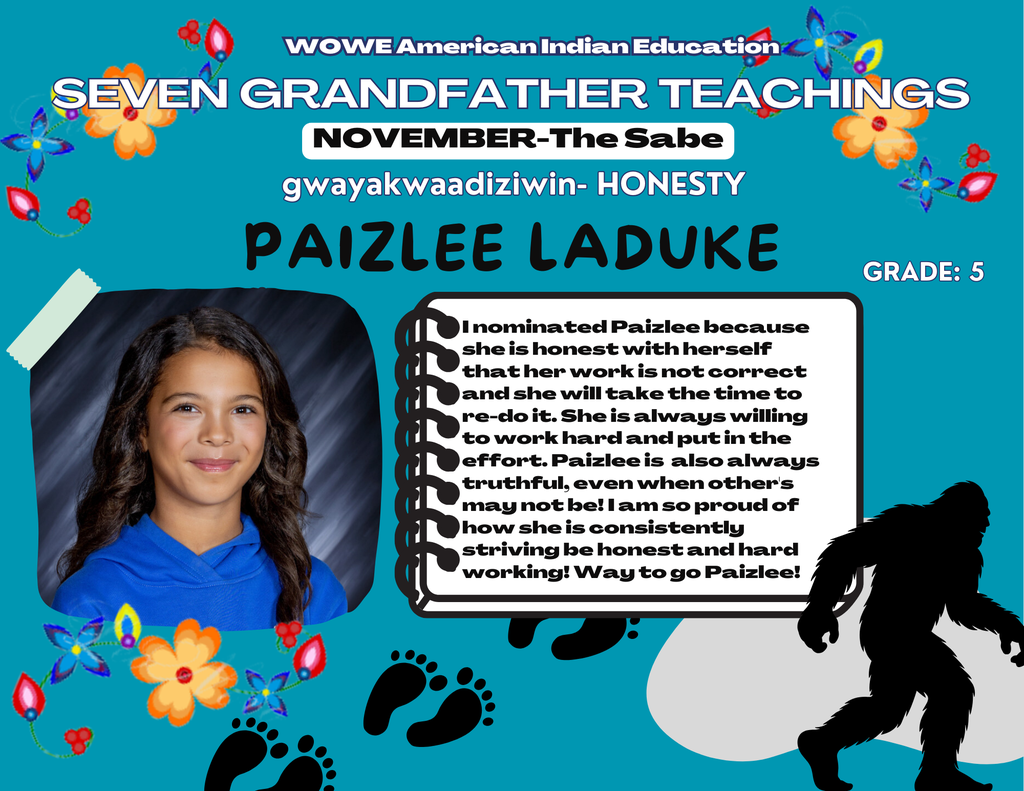 WOWE American Indian Education

SEVEN GRANDFATHER TEACHINGS

NOVEMBER-The Sabe

gwayakwaadiziwin- HONESTY

PAIZLEE LADUKE

GRADE: 5

I nominated Paizlee because she is honest with herself that her work is not correct and she will take the time to re-do it. She is always willing to work hard and put in the effort. Paizlee is also always truthful, even when other's may not be! I am so proud of how she is consistently striving be honest and hard working! Way to go Paizlee!